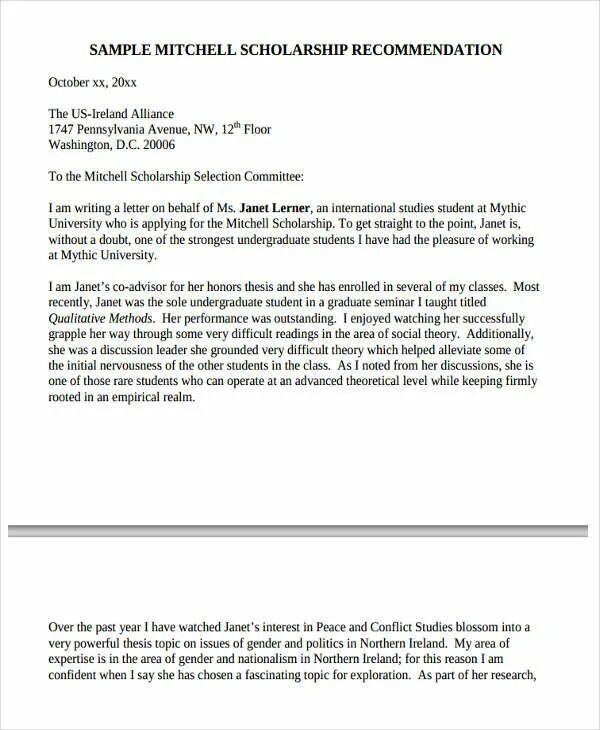 SAMPLE MITCHELL SCHOLARSHIP RECOMMENDATION

October xx, 20xx

The US-Ireland Alliance
1747 Pennsylvania Avenue, NW, 12$^{th}$ Floor
Washington, D.C. 20006

To the Mitchell Scholarship Selection Committee:

I am writing a letter on behalf of Ms. Janet Lerner, an international studies student at Mythic University who is applying for the Mitchell Scholarship. To get straight to the point, Janet is, without a doubt, one of the strongest undergraduate students I have had the pleasure of working at Mythic University.

I am Janet's co-advisor for her honors thesis and she has enrolled in several of my classes. Most recently, Janet was the sole undergraduate student in a graduate seminar I taught titled Qualitative Methods. Her performance was outstanding. I enjoyed watching her successfully grapple her way through some very difficult readings in the area of social theory. Additionally, she was a discussion leader she grounded very difficult theory which helped alleviate some of the initial nervousness of the other students in the class. As I noted from her discussions, she is one of those rare students who can operate at an advanced theoretical level while keeping firmly rooted in an empirical realm.

Over the past year I have watched Janet's interest in Peace and Conflict Studies blossom into a very powerful thesis topic on issues of gender and politics in Northern Ireland. My area of expertise is in the area of gender and nationalism in Northern Ireland; for this reason I am confident when I say she has chosen a fascinating topic for exploration. As part of her research,